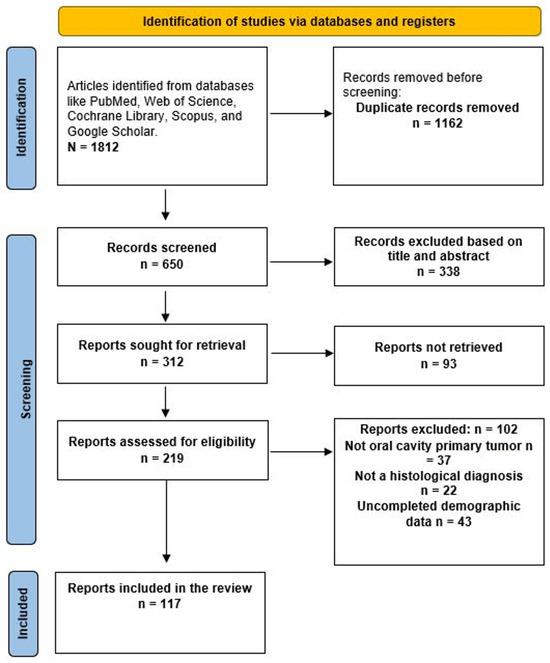 Identification of studies via databases and registers

Identification

Articles identified from databases like PubMed, Web of Science, Cochrane Library, Scopus, and Google Scholar.
N = 1812

Records removed before screening:
Duplicate records removed
n = 1162

Screening

Records screened
n = 650

Records excluded based on title and abstract
n = 338

Reports sought for retrieval
n = 312

Reports not retrieved
n = 93

Reports assessed for eligibility
n = 219

Reports excluded: n = 102
Not oral cavity primary tumor n = 37
Not a histological diagnosis n = 22
Uncompleted demographic data n = 43

Included

Reports included in the review
n = 117